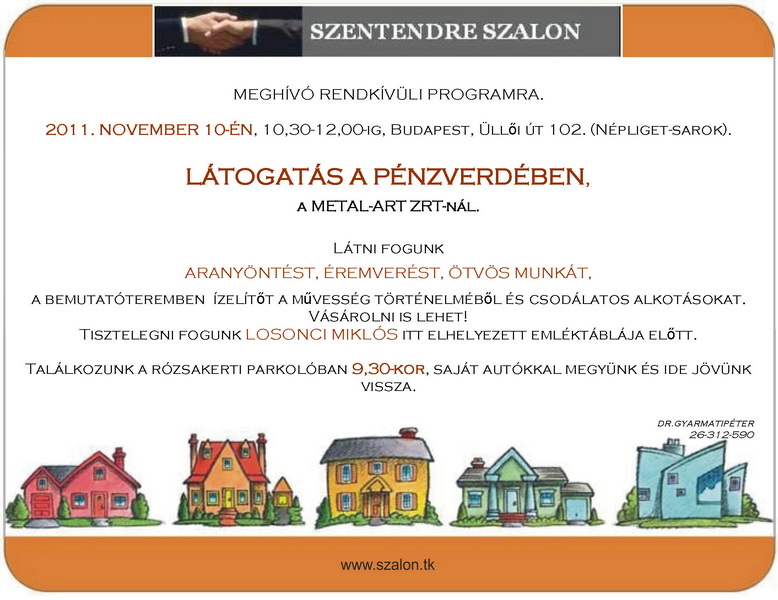 SZENTENDRE SZALON

MEGHÍVÓ RENDKÍVÜLI PROGRAMRA.

2011. NOVEMBER 10-ÉN, 10,30-12,00-IG, BUDAPEST, ÜLLŐI ÚT 102. (NÉPLIGET-SAROK).

LÁTOGATÁS A PÉNZVERDÉBEN,

A METAL-ART ZRT-NÁL.

LÁTNI FOGUNK

ARANYÖNTÉST, ÉREMVERÉST, ÖTVÖS MUNKÁT,

A BEMUTATÓTEREMBEN ÍZELÍTŐT A MŰVESSÉG TÖRTÉNELMÉBŐL ÉS CSODÁLATOS ALKOTÁSOKAT. VÁSÁROLNI IS LEHET! TISZTELEGNI FOGUNK LOSONCI MIKLÓS ITT ELHELYEZETT EMLÉKTÁBLÁJA ELŐTT.

TALÁLKOZUNK A RÓZSAKERTI PARKOLÓBAN 9,30-KOR, SAJÁT AUTÓKKAL MEGYÜNK ÉS IDE JÖVÜNK VISSZA.

DR.GYARMATIPÉTER
26-312-590

www.szalon.tk